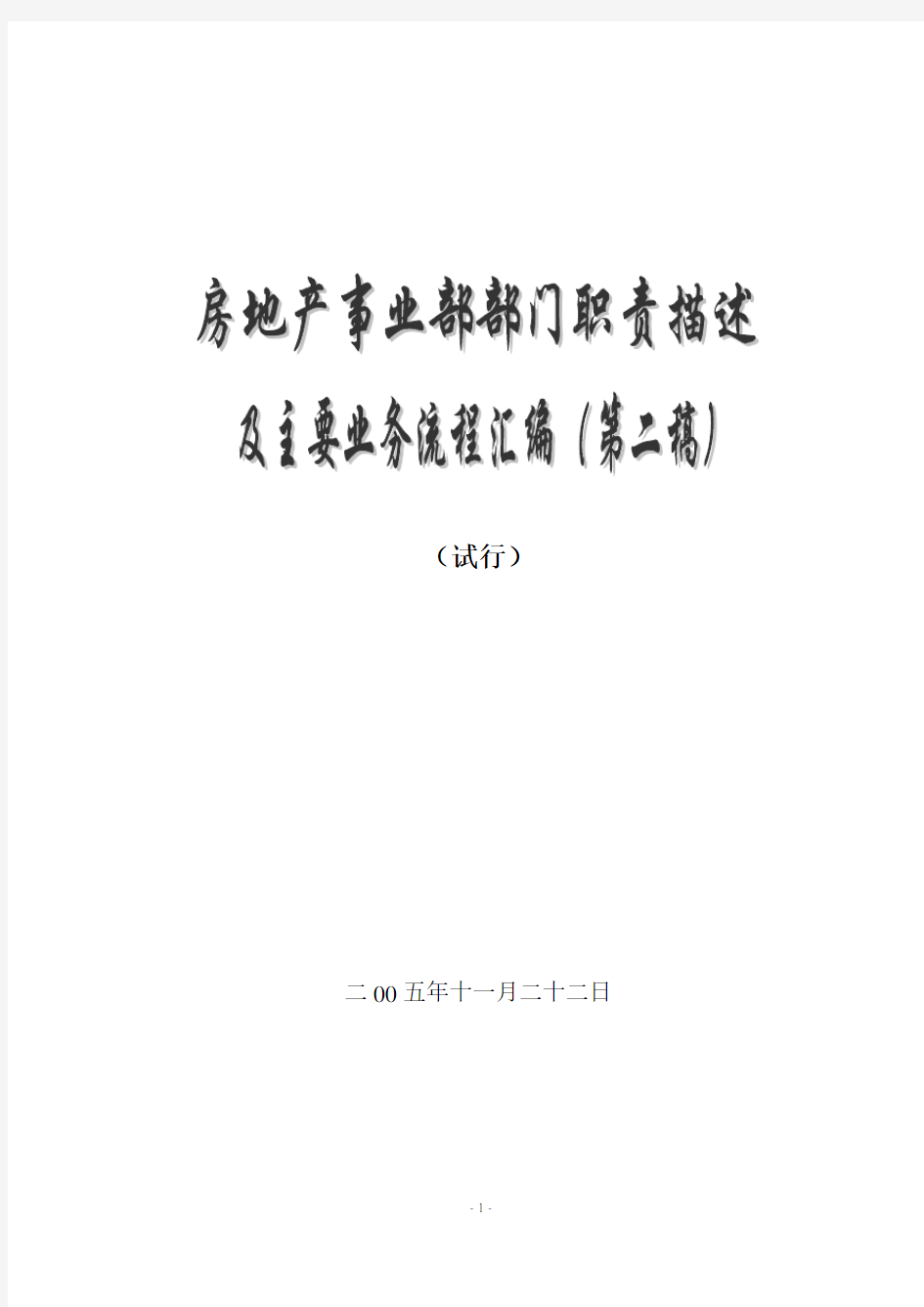 房地产事业部部门职责描述

及主要业务流程汇编（第二稿）

（试行）

二00五年十一月二十二日

- 1 -